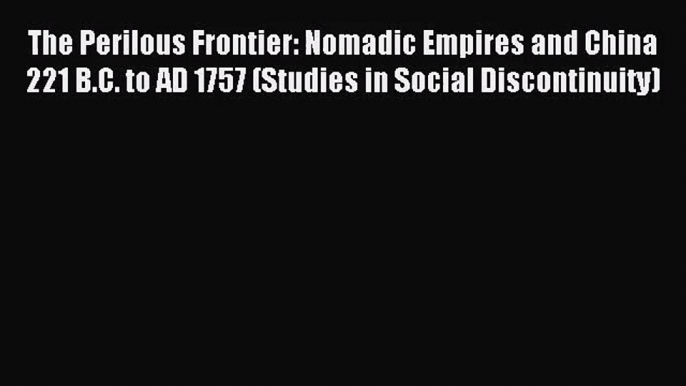 The Perilous Frontier: Nomadic Empires and China 221 B.C. to AD 1757 (Studies in Social Discontinuity)